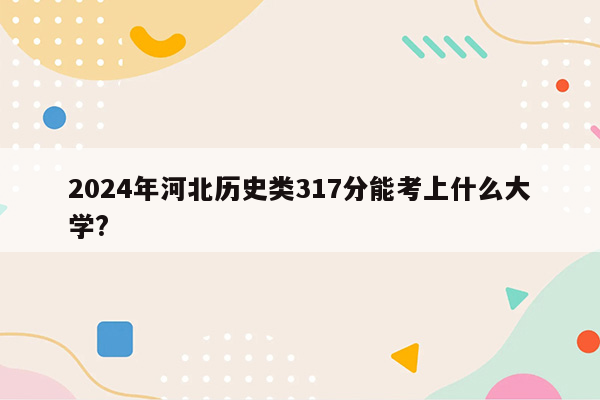 2024年河北历史类317分能考上什么大学?